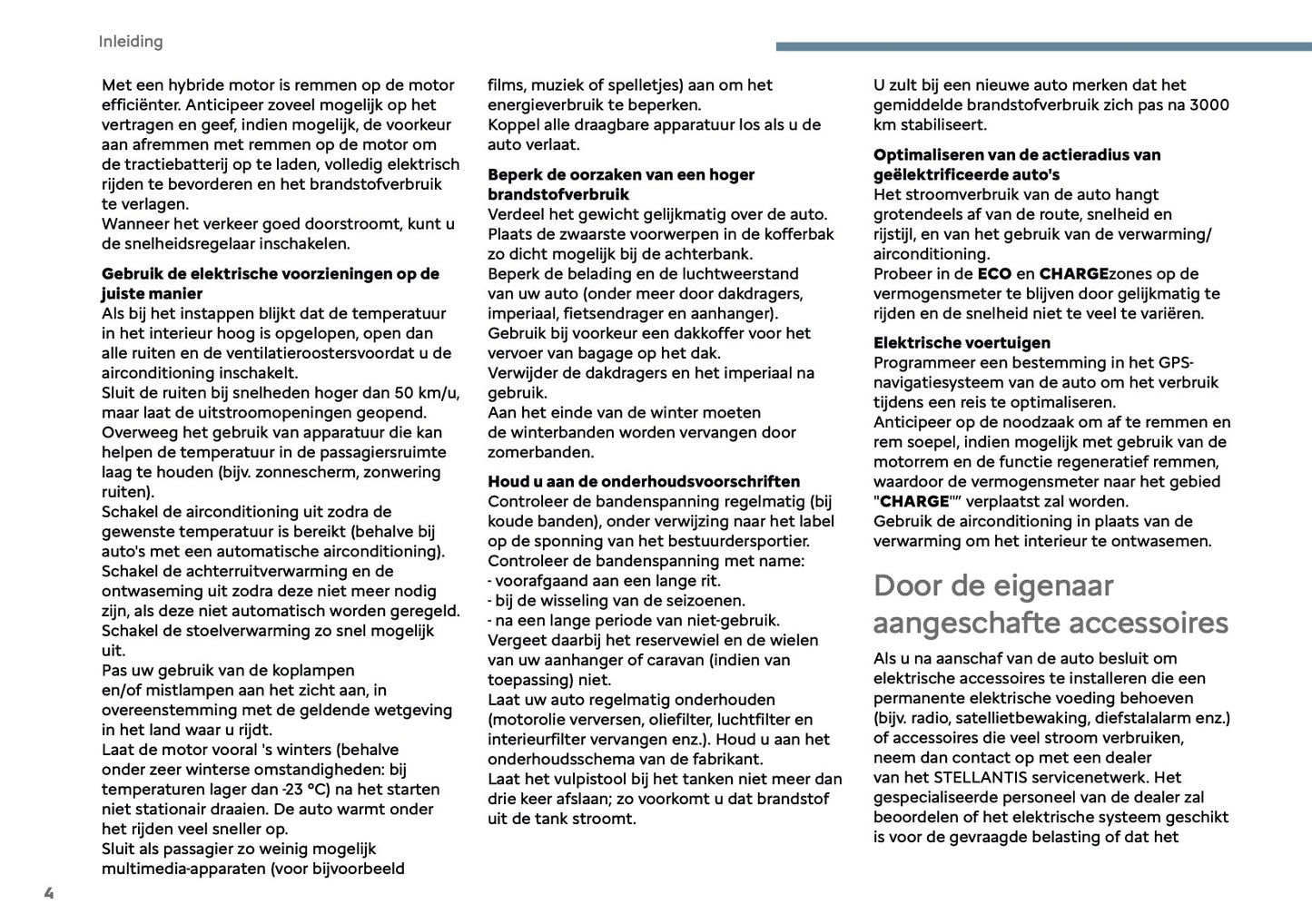 Inleiding

Met een hybride motor is remmen op de motor efficiënter. Anticipeer zoveel mogelijk op het vertragen en geef, indien mogelijk, de voorkeur aan afremmen met remmen op de motor om de tractiebatterij op te laden, volledig elektrisch rijden te bevorderen en het brandstofverbruik te verlagen.
Wanneer het verkeer goed doorstroomt, kunt u de snelheidsregelaar inschakelen.

Gebruik de elektrische voorzieningen op de juiste manier
Als bij het instappen blijkt dat de temperatuur in het interieur hoog is opgelopen, open dan alle ruiten en de ventilatieroostersvoordat u de airconditioning inschakelt.
Sluit de ruiten bij snelheden hoger dan 50 km/u, maar laat de uitstroomopeningen geopend.
Overweeg het gebruik van apparatuur die kan helpen de temperatuur in de passagiersruimte laag te houden (bijv. zonnescherm, zonwering ruiten).
Schakel de airconditioning uit zodra de gewenste temperatuur is bereikt (behalve bij auto's met een automatische airconditioning).
Schakel de achterruitverwarming en de ontwaseming uit zodra deze niet meer nodig zijn, als deze niet automatisch worden geregeld.
Schakel de stoelverwarming zo snel mogelijk uit.
Pas uw gebruik van de koplampen en/of mistlampen aan het zicht aan, in overeenstemming met de geldende wetgeving in het land waar u rijdt.
Laat de motor vooral 's winters (behalve onder zeer winterse omstandigheden: bij temperaturen lager dan -23 °C) na het starten niet stationair draaien. De auto warmt onder het rijden veel sneller op.
Sluit als passagier zo weinig mogelijk multimedia-apparaten (voor bijvoorbeeld films, muziek of spelletjes) aan om het energieverbruik te beperken.
Koppel alle draagbare apparatuur los als u de auto verlaat.

Beperk de oorzaken van een hoger brandstofverbruik
Verdeel het gewicht gelijkmatig over de auto.
Plaats de zwaarste voorwerpen in de kofferbak zo dicht mogelijk bij de achterbank.
Beperk de belading en de luchtweerstand van uw auto (onder meer door dakdragers, imperiaal, fietsendrager en aanhanger).
Gebruik bij voorkeur een dakkoffer voor het vervoer van bagage op het dak.
Verwijder de dakdragers en het imperiaal na gebruik.
Aan het einde van de winter moeten de winterbanden worden vervangen door zomerbanden.

Houd u aan de onderhoudsvoorschriften
Controleer de bandenspanning regelmatig (bij koude banden), onder verwijzing naar het label op de sponning van het bestuurdersportier.
Controleer de bandenspanning met name:
- voorafgaand aan een lange rit.
- bij de wisseling van de seizoenen.
- na een lange periode van niet-gebruik.
Vergeet daarbij het reservewiel en de wielen van uw aanhanger of caravan (indien van toepassing) niet.
Laat uw auto regelmatig onderhouden (motorolie verversen, oliefilter, luchtfilter en interieurfilter vervangen enz.). Houd u aan het onderhoudsschema van de fabrikant.
Laat het vulpistool bij het tanken niet meer dan drie keer afslaan; zo voorkomt u dat brandstof uit de tank stroomt.

U zult bij een nieuwe auto merken dat het gemiddelde brandstofverbruik zich pas na 3000 km stabiliseert.

Optimaliseren van de actieradius van geëlektrificeerde auto's
Het stroomverbruik van de auto hangt grotendeels af van de route, snelheid en rijstijl, en van het gebruik van de verwarming/airconditioning.
Probeer in de ECO en CHARGEzones op de vermogensmeter te blijven door gelijkmatig te rijden en de snelheid niet te veel te variëren.

Elektrische voertuigen
Programmeer een bestemming in het GPS-navigatiesysteem van de auto om het verbruik tijdens een reis te optimaliseren.
Anticipeer op de noodzaak om af te remmen en rem soepel, indien mogelijk met gebruik van de motorrem en de functie regeneratief remmen, waardoor de vermogensmeter naar het gebied "CHARGE"" verplaatst zal worden.
Gebruik de airconditioning in plaats van de verwarming om het interieur te ontwasemen.

Door de eigenaar aangeschafte accessoires
Als u na aanschaf van de auto besluit om elektrische accessoires te installeren die een permanente elektrische voeding behoeven (bijv. radio, satellietbewaking, diefstalalarm enz.) of accessoires die veel stroom verbruiken, neem dan contact op met een dealer van het STELLANTIS servicenetwerk. Het gespecialiseerde personeel van de dealer zal beoordelen of het elektrische systeem geschikt is voor de gevraagde belasting of dat het

4